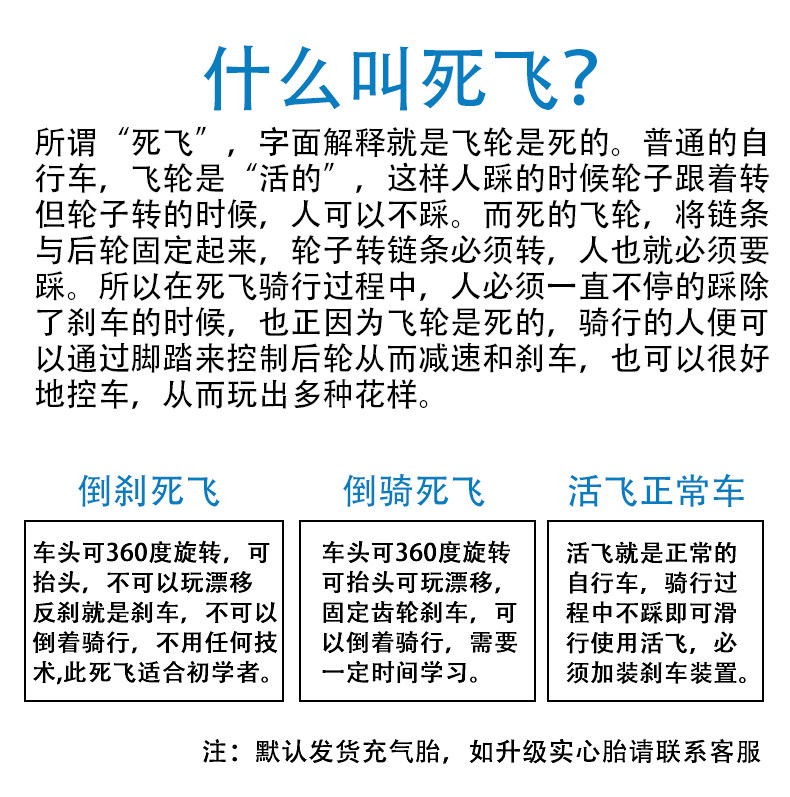 什么叫死飞?

所谓“死飞”，字面解释就是飞轮是死的。普通的自行车，飞轮是“活的”，这样人踩的时候轮子跟着转但轮子转的时候，人可以不踩。而死的飞轮，将链条与后轮固定起来，轮子转链条必须转，人也就必须要踩。所以在死飞骑行过程中，人必须一直不停的踩除了刹车的时候，也正因为飞轮是死的，骑行的人便可以通过脚踏来控制后轮从而减速和刹车，也可以很好地控车，从而玩出多种花样。

倒刹死飞

车头可360度旋转，可抬头，不可以玩漂移反刹就是刹车，不可以倒着骑行，不用任何技术,此死飞适合初学者。

倒骑死飞

车头可360度旋转可抬头可玩漂移，固定齿轮刹车，可以倒着骑行，需要一定时间学习。

活飞正常车

活飞就是正常的自行车，骑行过程中不踩即可滑行使用活飞，必须加装刹车装置。

注：默认发货充气胎，如升级实心胎请联系客服